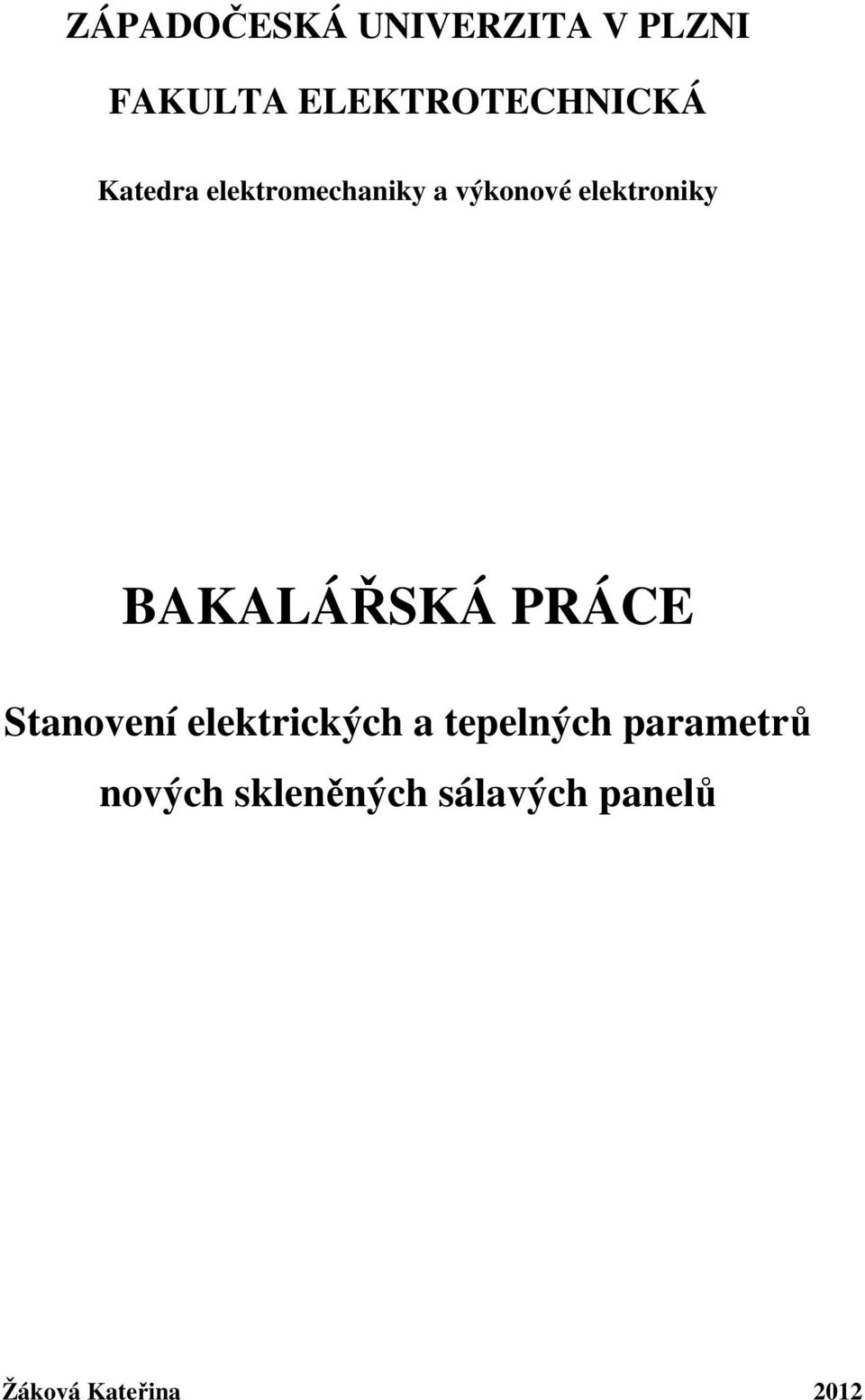 ZÁPADOČESKÁ UNIVERZITA V PLZNI

FAKULTA ELEKTROTECHNICKÁ

Katedra elektromechaniky a výkonové elektroniky

BAKALÁŘSKÁ PRÁCE

Stanovení elektrických a tepelných parametrů nových skleněných sálavých panelů

Žáková Kateřina 2012